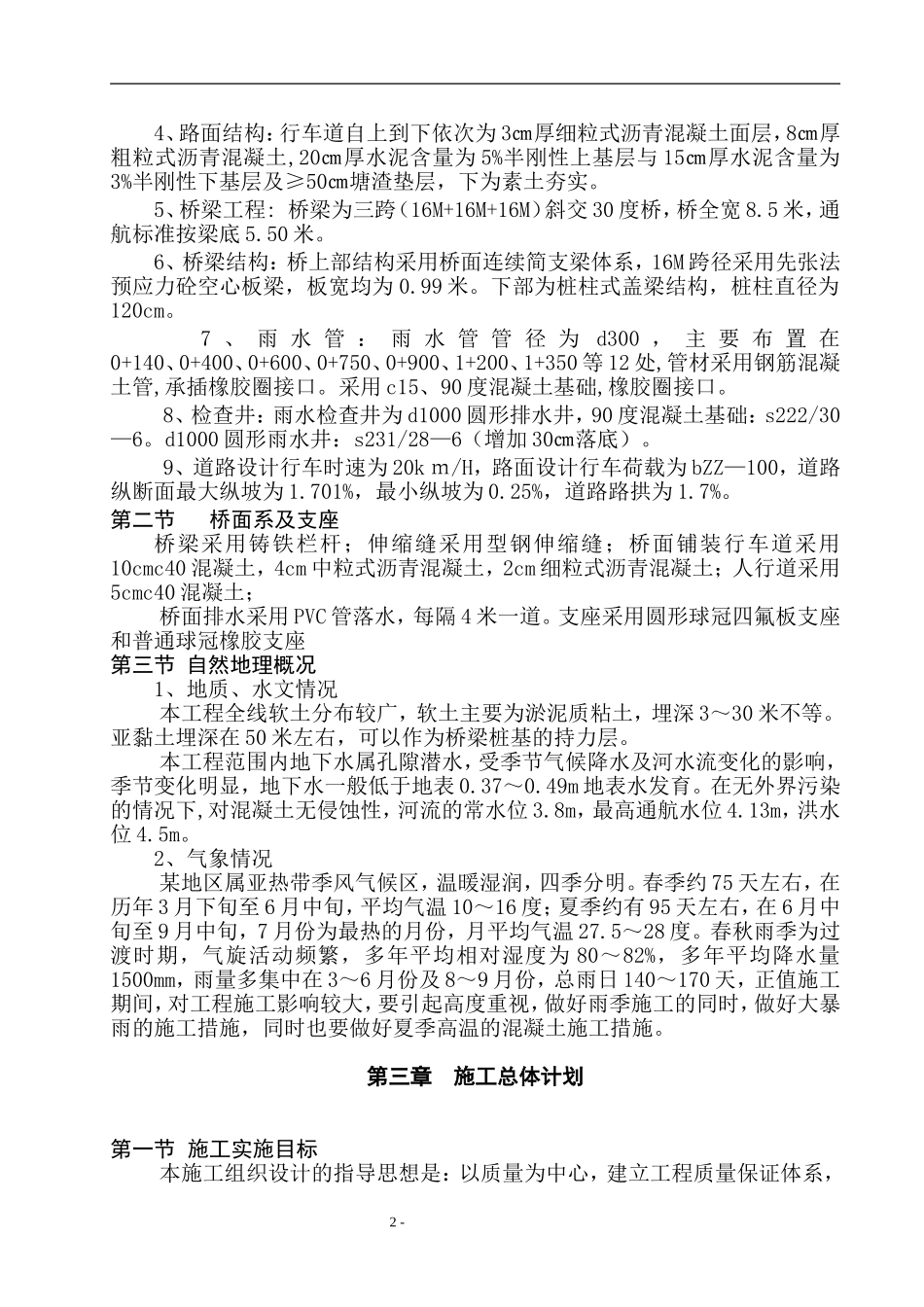 4、路面结构：行车道自上到下依次为3cm厚细粒式沥青混凝土面层，8cm厚粗粒式沥青混凝土，20cm厚水泥含量为5%半刚性上基层与15cm厚水泥含量为3%半刚性下基层及≥50cm塘渣垫层，下为素土夯实。

5、桥梁工程：桥梁为三跨（16M+16M+16M）斜交30度桥，桥全宽8.5米，通航标准按梁底5.50米。

6、桥梁结构：桥上部结构采用桥面连续简支梁体系，16M跨径采用先张法预应力砼空心板梁，板宽均为0.99米。下部为桩柱式盖梁结构，桩柱直径为120cm。

7、雨水管：雨水管管径为d300，主要布置在0+140、0+400、0+600、0+750、0+900、1+200、1+350等12处,管材采用钢筋混凝土管,承插橡胶圈接口。采用c15、90度混凝土基础,橡胶圈接口。

8、检查井：雨水检查井为d1000圆形排水井，90度混凝土基础：s222/30—6。d1000圆形雨水井：s231/28—6（增加30cm落底）。

9、道路设计行车时速为20k m/H，路面设计行车荷载为bZZ—100，道路纵断面最大纵坡为1.701%，最小纵坡为0.25%，道路路拱为1.7%。

第二节 桥面系及支座

桥梁采用铸铁栏杆；伸缩缝采用型钢伸缩缝；桥面铺装行车道采用10cmc40混凝土，4cm中粒式沥青混凝土，2cm细粒式沥青混凝土；人行道采用5cmc40混凝土；

桥面排水采用PVC管落水，每隔4米一道。支座采用圆形球冠四氟板支座和普通球冠橡胶支座

第三节 自然地理概况

1、地质、水文情况

本工程全线软土分布较广，软土主要为淤泥质粘土，埋深3～30米不等。亚黏土埋深在50米左右，可以作为桥梁桩基的持力层。

本工程范围内地下水属孔隙潜水，受季节气候降水及河水流变化的影响，季节变化明显，地下水一般低于地表0.37～0.49m地表水发育。在无外界污染的情况下,对混凝土无侵蚀性，河流的常水位3.8m，最高通航水位4.13m，洪水位4.5m。

2、气象情况

某地区属亚热带季风气候区，温暖湿润，四季分明。春季约75天左右，在历年3月下旬至6月中旬，平均气温10～16度；夏季约有95天左右，在6月中旬至9月中旬，7月份为最热的月份，月平均气温27.5～28度。春秋雨季为过渡时期，气旋活动频繁，多年平均相对湿度为80～82%，多年平均降水量1500mm，雨量多集中在3～6月份及8～9月份，总雨日140～170天，正值施工期间，对工程施工影响较大，要引起高度重视，做好雨季施工的同时，做好大暴雨的施工措施，同时也要做好夏季高温的混凝土施工措施。

第三章 施工总体计划

第一节 施工实施目标

本施工组织设计的指导思想是：以质量为中心，建立工程质量保证体系，

2 -